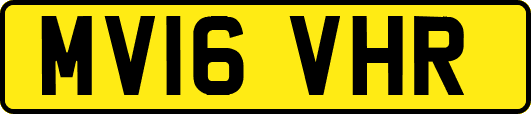 MV16 VHR